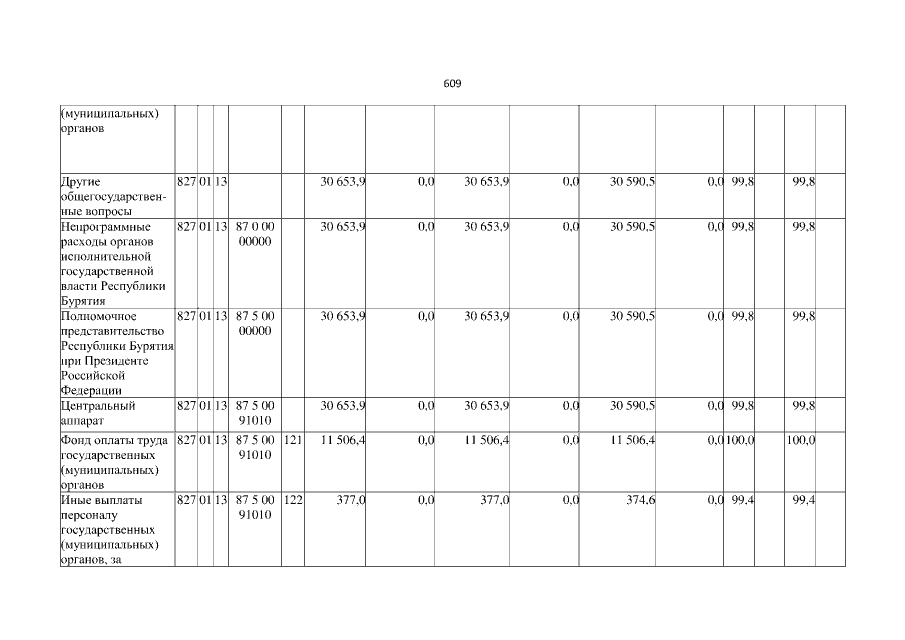 609

| (муниципальных) органов | | | | | | | | | | | | | |
|---|---|---|---|---|---|---|---|---|---|---|---|---|---|
| Другие общегосударственные вопросы | 827 | 01 | 13 | | | 30 653,9 | 0,0 | 30 653,9 | 0,0 | 30 590,5 | 0,0 | 99,8 | 99,8 |
| Непрограммные расходы органов исполнительной государственной власти Республики Бурятия | 827 | 01 | 13 | 87 0 00 00000 | | 30 653,9 | 0,0 | 30 653,9 | 0,0 | 30 590,5 | 0,0 | 99,8 | 99,8 |
| Полномочное представительство Республики Бурятия при Президенте Российской Федерации | 827 | 01 | 13 | 87 5 00 00000 | | 30 653,9 | 0,0 | 30 653,9 | 0,0 | 30 590,5 | 0,0 | 99,8 | 99,8 |
| Центральный аппарат | 827 | 01 | 13 | 87 5 00 91010 | | 30 653,9 | 0,0 | 30 653,9 | 0,0 | 30 590,5 | 0,0 | 99,8 | 99,8 |
| Фонд оплаты труда государственных (муниципальных) органов | 827 | 01 | 13 | 87 5 00 91010 | 121 | 11 506,4 | 0,0 | 11 506,4 | 0,0 | 11 506,4 | 0,0 | 100,0 | 100,0 |
| Иные выплаты персоналу государственных (муниципальных) органов, за | 827 | 01 | 13 | 87 5 00 91010 | 122 | 377,0 | 0,0 | 377,0 | 0,0 | 374,6 | 0,0 | 99,4 | 99,4 |